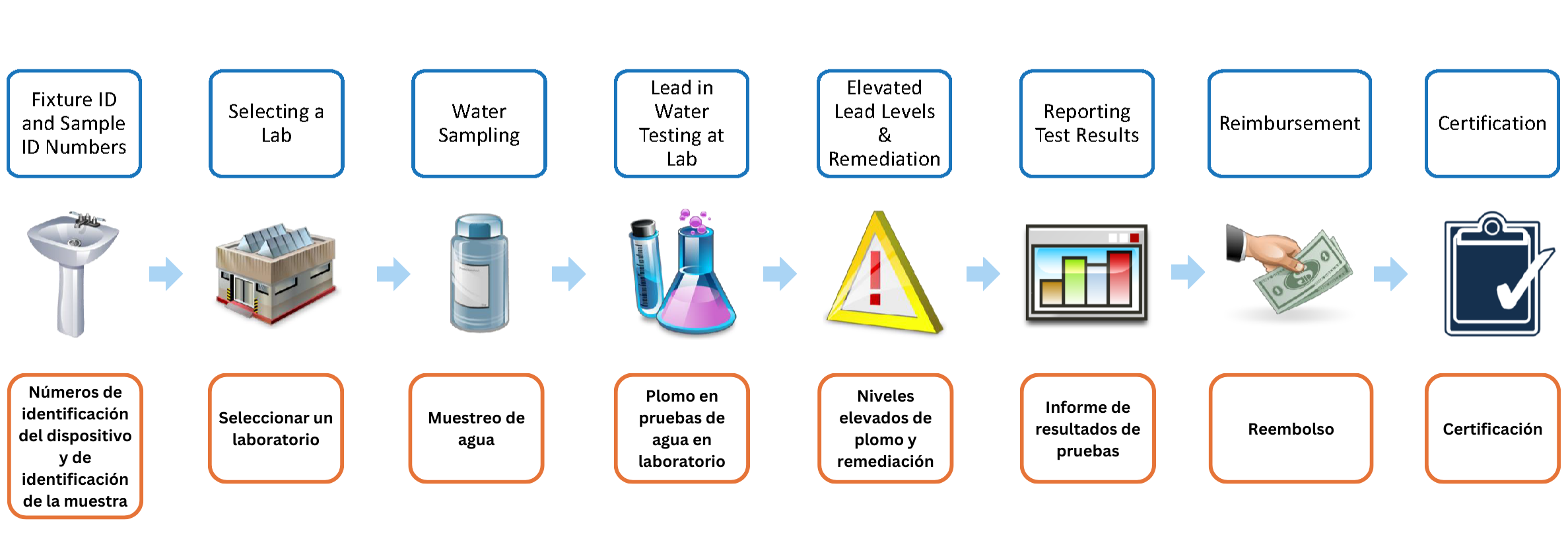 Fixture ID and Sample ID Numbers

Selecting a Lab

Water Sampling

Lead in Water Testing at Lab

Elevated Lead Levels & Remediation

Reporting Test Results

Reimbursement

Certification

Números de identificación del dispositivo y de identificación de la muestra

Seleccionar un laboratorio

Muestreo de agua

Plomo en pruebas de agua en laboratorio

Niveles elevados de plomo y remediación

Informe de resultados de pruebas

Reembolso

Certificación